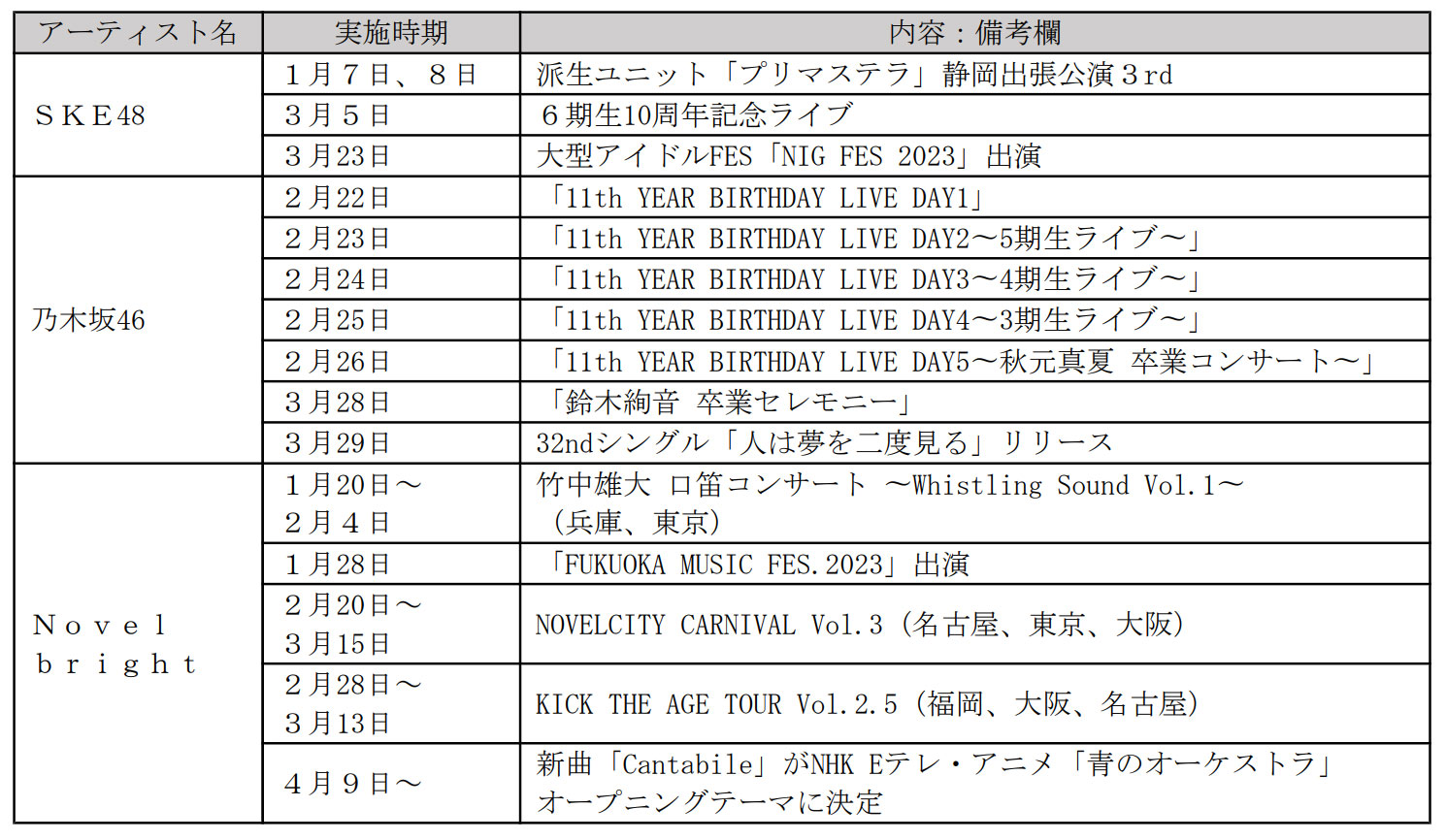 | アーティスト名 | 実施時期 | 内容：備考欄 |
|---|---|---|
| ＳＫＥ48 | １月７日、８日 | 派生ユニット「プリマステラ」静岡出張公演３rd |
| | ３月５日 | ６期生10周年記念ライブ |
| | ３月23日 | 大型アイドルFES「NIG FES 2023」出演 |
| 乃木坂46 | ２月22日 | 「11th YEAR BIRTHDAY LIVE DAY1」 |
| | ２月23日 | 「11th YEAR BIRTHDAY LIVE DAY2～5期生ライブ～」 |
| | ２月24日 | 「11th YEAR BIRTHDAY LIVE DAY3～4期生ライブ～」 |
| | ２月25日 | 「11th YEAR BIRTHDAY LIVE DAY4～3期生ライブ～」 |
| | ２月26日 | 「11th YEAR BIRTHDAY LIVE DAY5～秋元真夏 卒業コンサート～」 |
| | ３月28日 | 「鈴木絢音 卒業セレモニー」 |
| | ３月29日 | 32ndシングル「人は夢を二度見る」リリース |
| Ｎｏｖｅｌ ｂｒｉｇｈｔ | １月20日～ ２月４日 | 竹中雄大 口笛コンサート ～Whistling Sound Vol.1～ （兵庫、東京） |
| | １月28日 | 「FUKUOKA MUSIC FES.2023」出演 |
| | ２月20日～ ３月15日 | NOVELCITY CARNIVAL Vol.3（名古屋、東京、大阪） |
| | ２月28日～ ３月13日 | KICK THE AGE TOUR Vol.2.5（福岡、大阪、名古屋） |
| | ４月９日～ | 新曲「Cantabile」がNHK Eテレ・アニメ「青のオーケストラ」オープニングテーマに決定 |